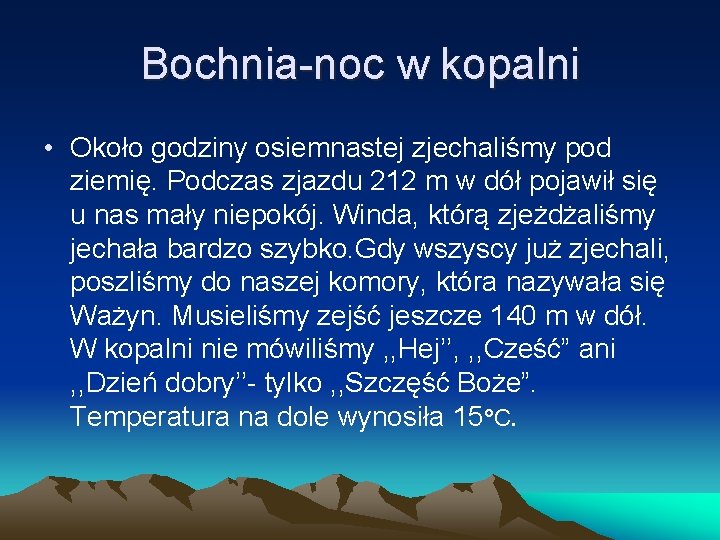 Bochnia-noc w kopalni

• Około godziny osiemnastej zjechaliśmy pod ziemię. Podczas zjazdu 212 m w dół pojawił się u nas mały niepokój. Winda, którą zjeżdżaliśmy jechała bardzo szybko.Gdy wszyscy już zjechali, poszliśmy do naszej komory, która nazywała się Ważyn. Musieliśmy zejść jeszcze 140 m w dół. W kopalni nie mówiliśmy ,,Hej'', ,,Cześć" ani ,,Dzień dobry''- tylko ,,Szczęść Boże". Temperatura na dole wynosiła 15°C.